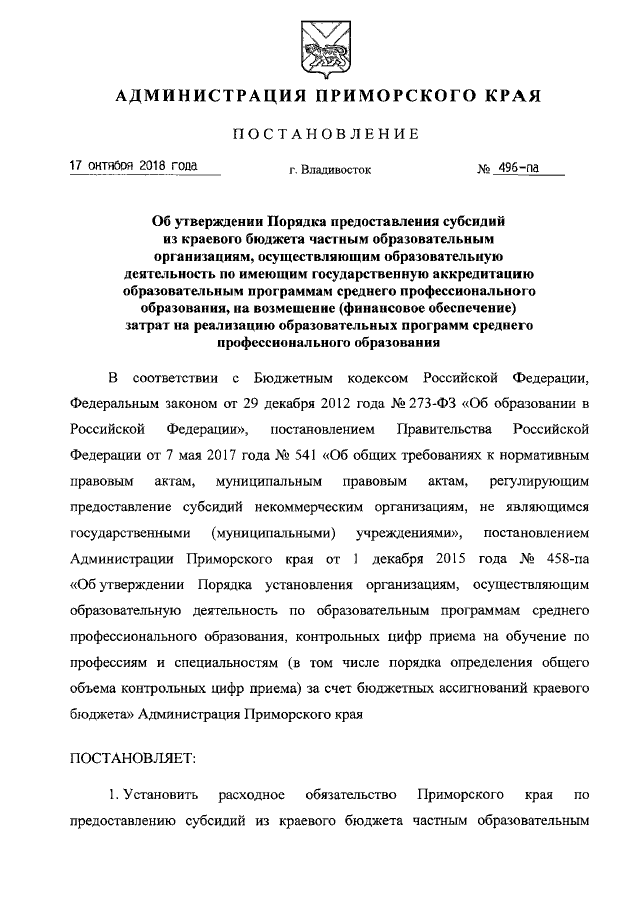 АДМИНИСТРАЦИЯ ПРИМОРСКОГО КРАЯ

ПОСТАНОВЛЕНИЕ

17 октября 2018 года г. Владивосток № 496-па

Об утверждении Порядка предоставления субсидий из краевого бюджета частным образовательным организациям, осуществляющим образовательную деятельность по имеющим государственную аккредитацию образовательным программам среднего профессионального образования, на возмещение (финансовое обеспечение) затрат на реализацию образовательных программ среднего профессионального образования

В соответствии с Бюджетным кодексом Российской Федерации, Федеральным законом от 29 декабря 2012 года № 273-ФЗ «Об образовании в Российской Федерации», постановлением Правительства Российской Федерации от 7 мая 2017 года № 541 «Об общих требованиях к нормативным правовым актам, муниципальным правовым актам, регулирующим предоставление субсидий некоммерческим организациям, не являющимся государственными (муниципальными) учреждениями», постановлением Администрации Приморского края от 1 декабря 2015 года № 458-па «Об утверждении Порядка установления организациям, осуществляющим образовательную деятельность по образовательным программам среднего профессионального образования, контрольных цифр приема на обучение по профессиям и специальностям (в том числе порядка определения общего объема контрольных цифр приема) за счет бюджетных ассигнований краевого бюджета» Администрация Приморского края

ПОСТАНОВЛЯЕТ:

1. Установить расходное обязательство Приморского края по предоставлению субсидий из краевого бюджета частным образовательным